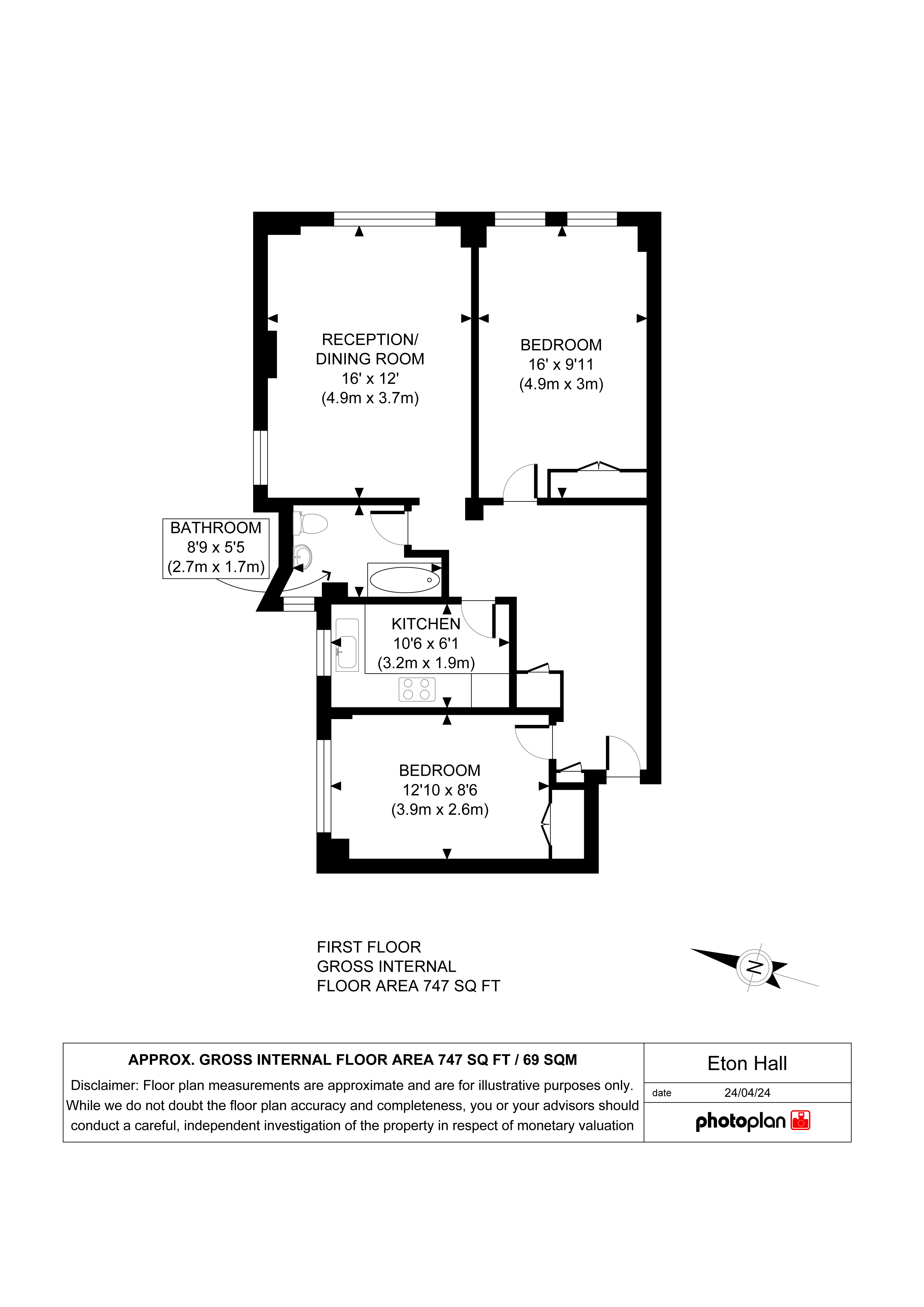 RECEPTION/
DINING ROOM
16' x 12'
(4.9m x 3.7m)

BEDROOM
16' x 9'11
(4.9m x 3m)

BATHROOM
8'9 x 5'5
(2.7m x 1.7m)

KITCHEN
10'6 x 6'1
(3.2m x 1.9m)

BEDROOM
12'10 x 8'6
(3.9m x 2.6m)

FIRST FLOOR
GROSS INTERNAL
FLOOR AREA 747 SQ FT

N

APPROX. GROSS INTERNAL FLOOR AREA 747 SQ FT / 69 SQM

Disclaimer: Floor plan measurements are approximate and are for illustrative purposes only. While we do not doubt the floor plan accuracy and completeness, you or your advisors should conduct a careful, independent investigation of the property in respect of monetary valuation

Eton Hall

date 24/04/24

photoplan